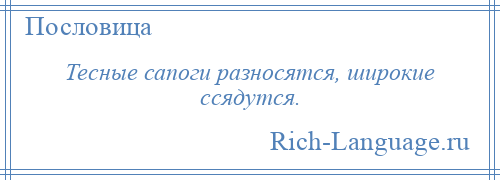 Пословица

Тесные сапоги разносятся, широкие ссядутся.

Rich-Language.ru